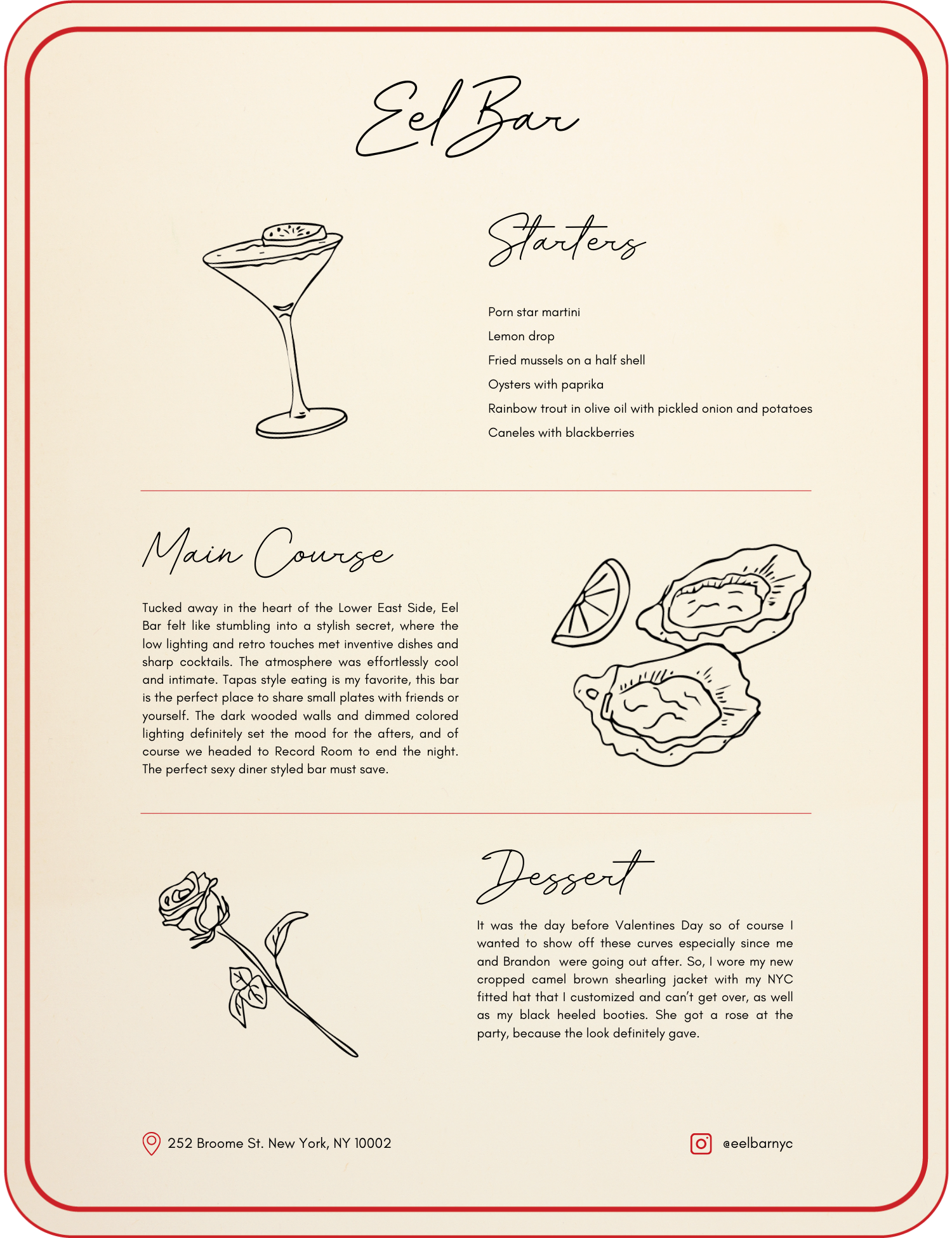 Eel Bar

Starters

Porn star martini
Lemon drop
Fried mussels on a half shell
Oysters with paprika
Rainbow trout in olive oil with pickled onion and potatoes
Caneles with blackberries

Main Course

Tucked away in the heart of the Lower East Side, Eel Bar felt like stumbling into a stylish secret, where the low lighting and retro touches met inventive dishes and sharp cocktails. The atmosphere was effortlessly cool and intimate. Tapas style eating is my favorite, this bar is the perfect place to share small plates with friends or yourself. The dark wooded walls and dimmed colored lighting definitely set the mood for the afters, and of course we headed to Record Room to end the night. The perfect sexy diner styled bar must save.

Dessert

It was the day before Valentines Day so of course I wanted to show off these curves especially since me and Brandon were going out after. So, I wore my new cropped camel brown shearling jacket with my NYC fitted hat that I customized and can't get over, as well as my black heeled booties. She got a rose at the party, because the look definitely gave.

252 Broome St. New York, NY 10002

@eelbarnyc